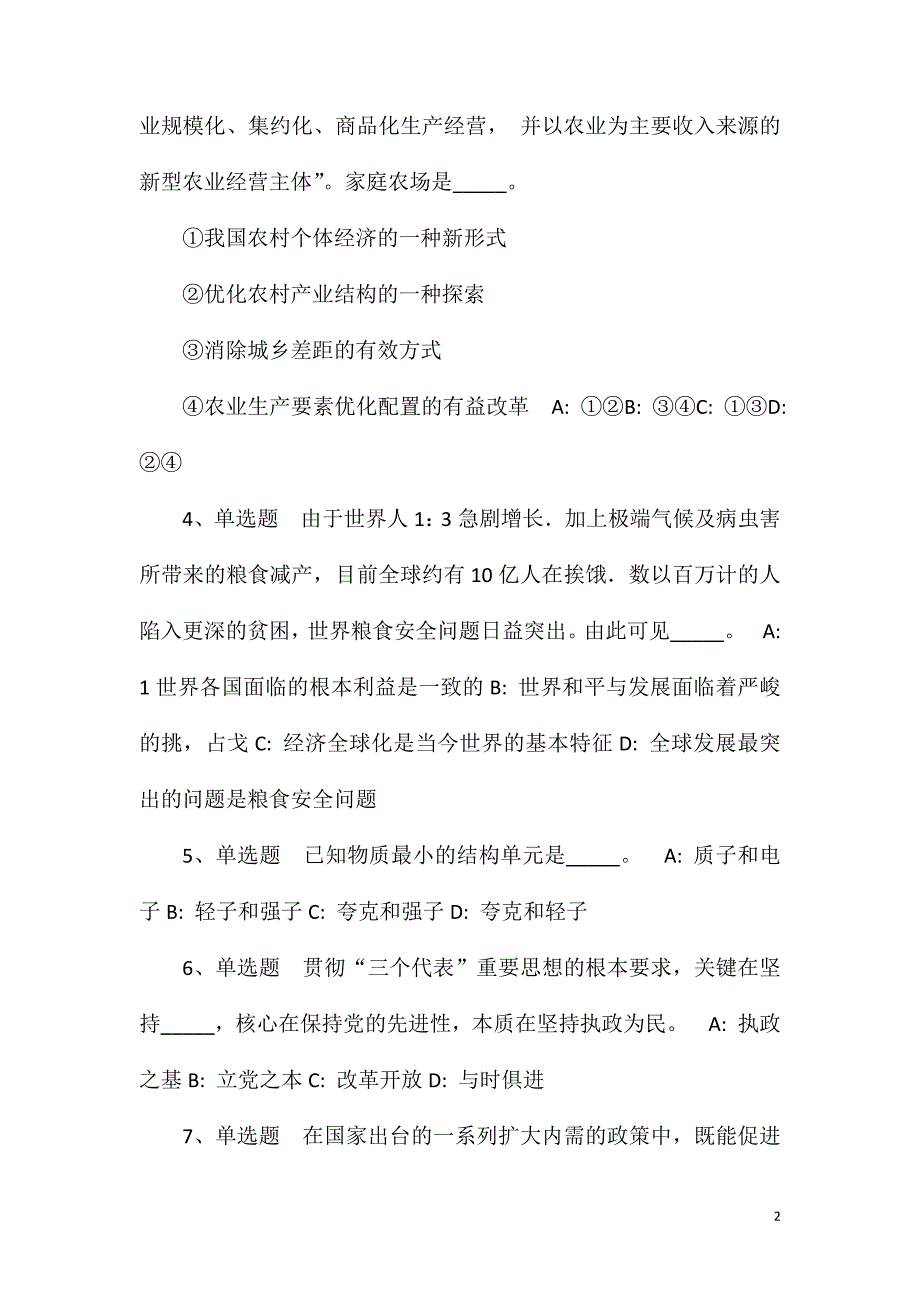 业规模化、集约化、商品化生产经营， 并以农业为主要收入来源的新型农业经营主体”。家庭农场是_____。

①我国农村个体经济的一种新形式

②优化农村产业结构的一种探索

③消除城乡差距的有效方式

④农业生产要素优化配置的有益改革 A: ①②B: ③④C: ①③D: ②④

4、单选题 由于世界人 1：3 急剧增长．加上极端气候及病虫害所带来的粮食减产，目前全球约有 10 亿人在挨饿．数以百万计的人陷入更深的贫困，世界粮食安全问题日益突出。由此可见_____。 A: 1 世界各国面临的根本利益是一致的 B: 世界和平与发展面临着严峻的挑，占戈 C: 经济全球化是当今世界的基本特征 D: 全球发展最突出的问题是粮食安全问题

5、单选题 已知物质最小的结构单元是_____。 A: 质子和电子 B: 轻子和强子 C: 夸克和强子 D: 夸克和轻子

6、单选题 贯彻“三个代表”重要思想的根本要求，关键在坚持_____，核心在保持党的先进性，本质在坚持执政为民。 A: 执政之基 B: 立党之本 C: 改革开放 D: 与时俱进

7、单选题 在国家出台的一系列扩大内需的政策中，既能促进

2